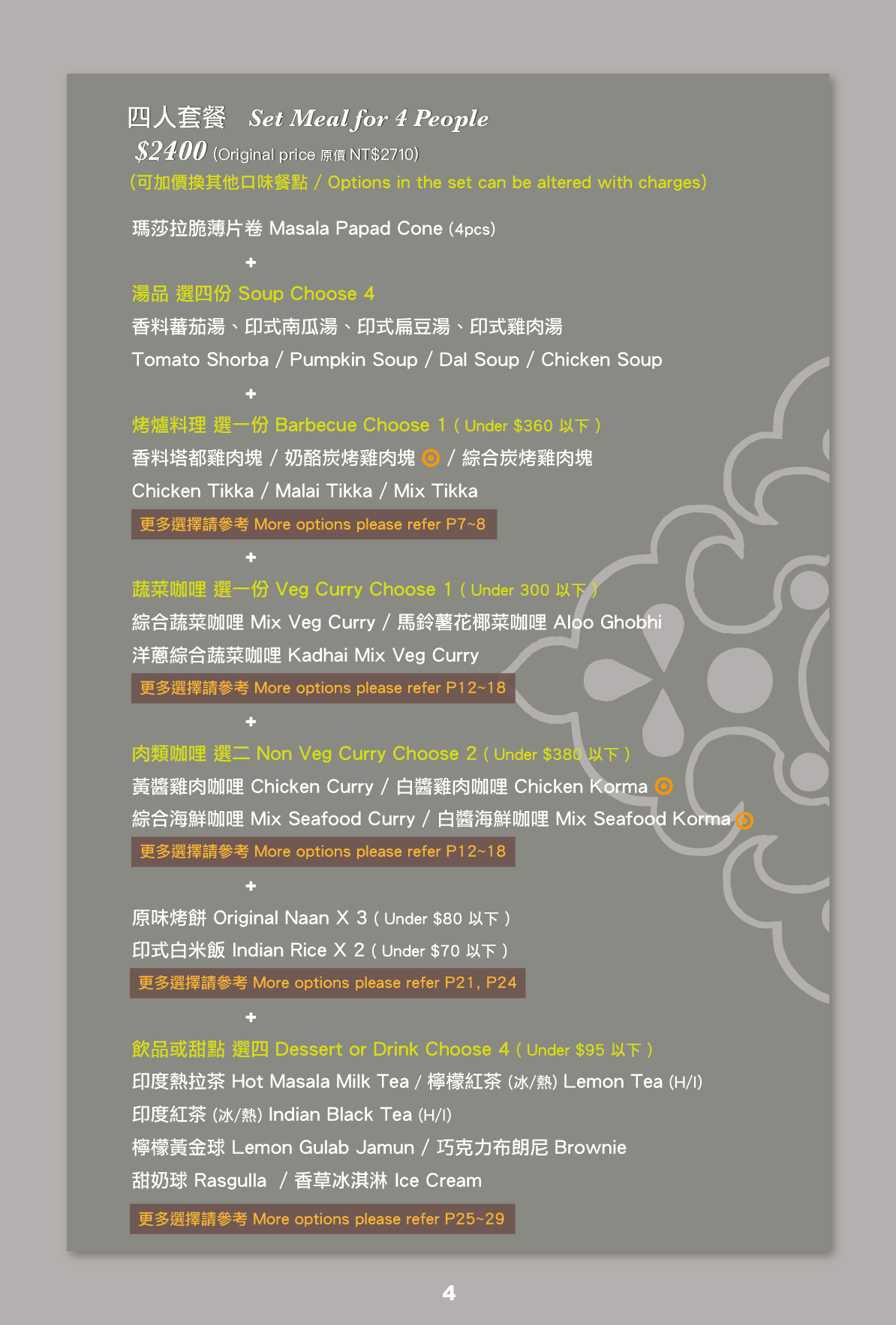 四人套餐 Set Meal for 4 People

$2400 (Original price 原價 NT$2710)

(可加價換其他口味餐點 / Options in the set can be altered with charges)

瑪莎拉脆薄片卷 Masala Papad Cone (4pcs)

+

湯品 選四份 Soup Choose 4

香料蕃茄湯、印式南瓜湯、印式扁豆湯、印式雞肉湯

Tomato Shorba / Pumpkin Soup / Dal Soup / Chicken Soup

+

烤爐料理 選一份 Barbecue Choose 1 ( Under $360 以下 )

香料塔都雞肉塊 / 奶酪炭烤雞肉塊 / 綜合炭烤雞肉塊

Chicken Tikka / Malai Tikka / Mix Tikka

更多選擇請參考 More options please refer P7~8

+

蔬菜咖哩 選一份 Veg Curry Choose 1 ( Under 300 以下 )

綜合蔬菜咖哩 Mix Veg Curry / 馬鈴薯花椰菜咖哩 Aloo Ghobhi

洋蔥綜合蔬菜咖哩 Kadhai Mix Veg Curry

更多選擇請參考 More options please refer P12~18

+

肉類咖哩 選二 Non Veg Curry Choose 2 ( Under $380 以下 )

黃醬雞肉咖哩 Chicken Curry / 白醬雞肉咖哩 Chicken Korma

綜合海鮮咖哩 Mix Seafood Curry / 白醬海鮮咖哩 Mix Seafood Korma

更多選擇請參考 More options please refer P12~18

+

原味烤餅 Original Naan X 3 ( Under $80 以下 )

印式白米飯 Indian Rice X 2 ( Under $70 以下 )

更多選擇請參考 More options please refer P21, P24

+

飲品或甜點 選四 Dessert or Drink Choose 4 ( Under $95 以下 )

印度熱拉茶 Hot Masala Milk Tea / 檸檬紅茶 (冰/熱) Lemon Tea (H/I)

印度紅茶 (冰/熱) Indian Black Tea (H/I)

檸檬黃金球 Lemon Gulab Jamun / 巧克力布朗尼 Brownie

甜奶球 Rasgulla / 香草冰淇淋 Ice Cream

更多選擇請參考 More options please refer P25~29

4